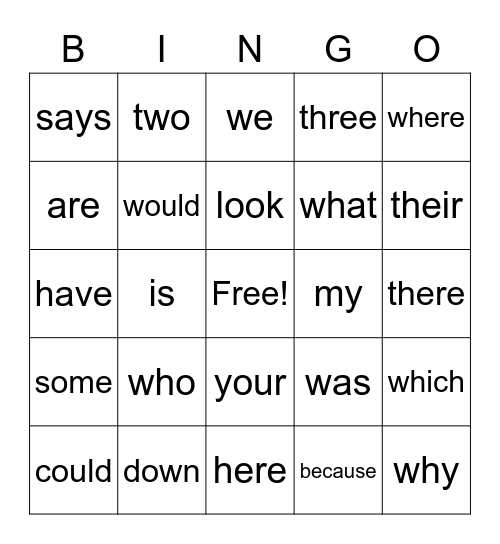 | B | I | N | G | O |
|---|---|---|---|---|
| says | two | we | three | where |
| are | would | look | what | their |
| have | is | Free! | my | there |
| some | who | your | was | which |
| could | down | here | because | why |